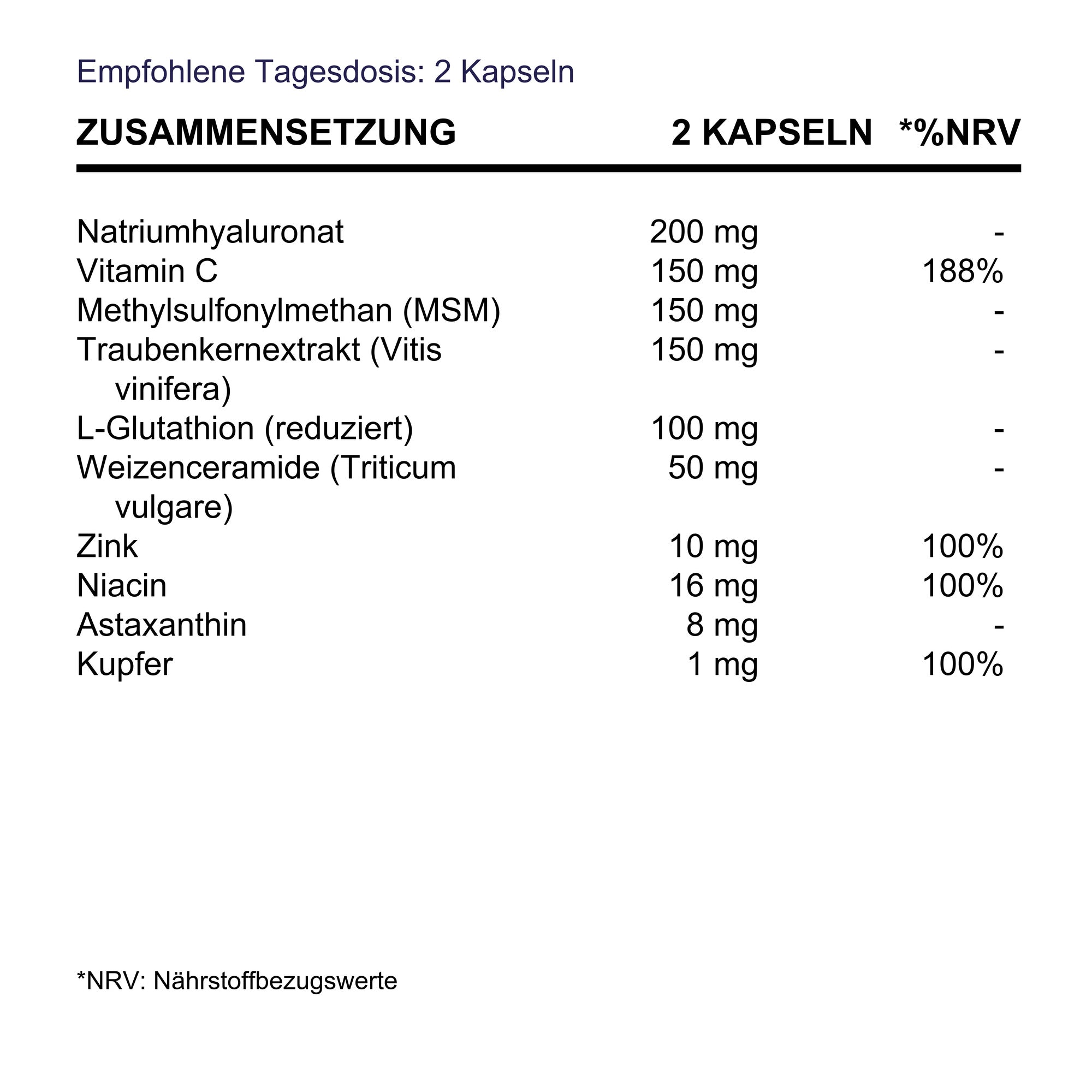 Empfohlene Tagesdosis: 2 Kapseln

| ZUSAMMENSETZUNG | 2 KAPSELN | *%NRV |
|---|---|---|
| Natriumhyaluronat | 200 mg | - |
| Vitamin C | 150 mg | 188% |
| Methylsulfonylmethan (MSM) | 150 mg | - |
| Traubenkernextrakt (Vitis vinifera) | 150 mg | - |
| L-Glutathion (reduziert) | 100 mg | - |
| Weizenceramide (Triticum vulgare) | 50 mg | - |
| Zink | 10 mg | 100% |
| Niacin | 16 mg | 100% |
| Astaxanthin | 8 mg | - |
| Kupfer | 1 mg | 100% |

*NRV: Nährstoffbezugswerte